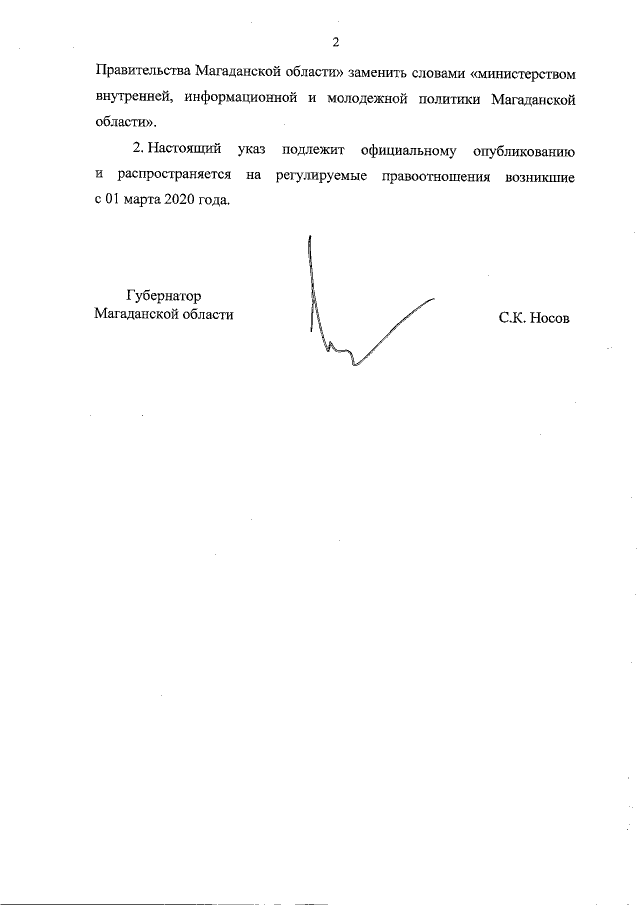 2

Правительства Магаданской области» заменить словами «министерством внутренней, информационной и молодежной политики Магаданской области».

2. Настоящий указ подлежит официальному опубликованию и распространяется на регулируемые правоотношения возникшие с 01 марта 2020 года.

Губернатор
Магаданской области

С.К. Носов